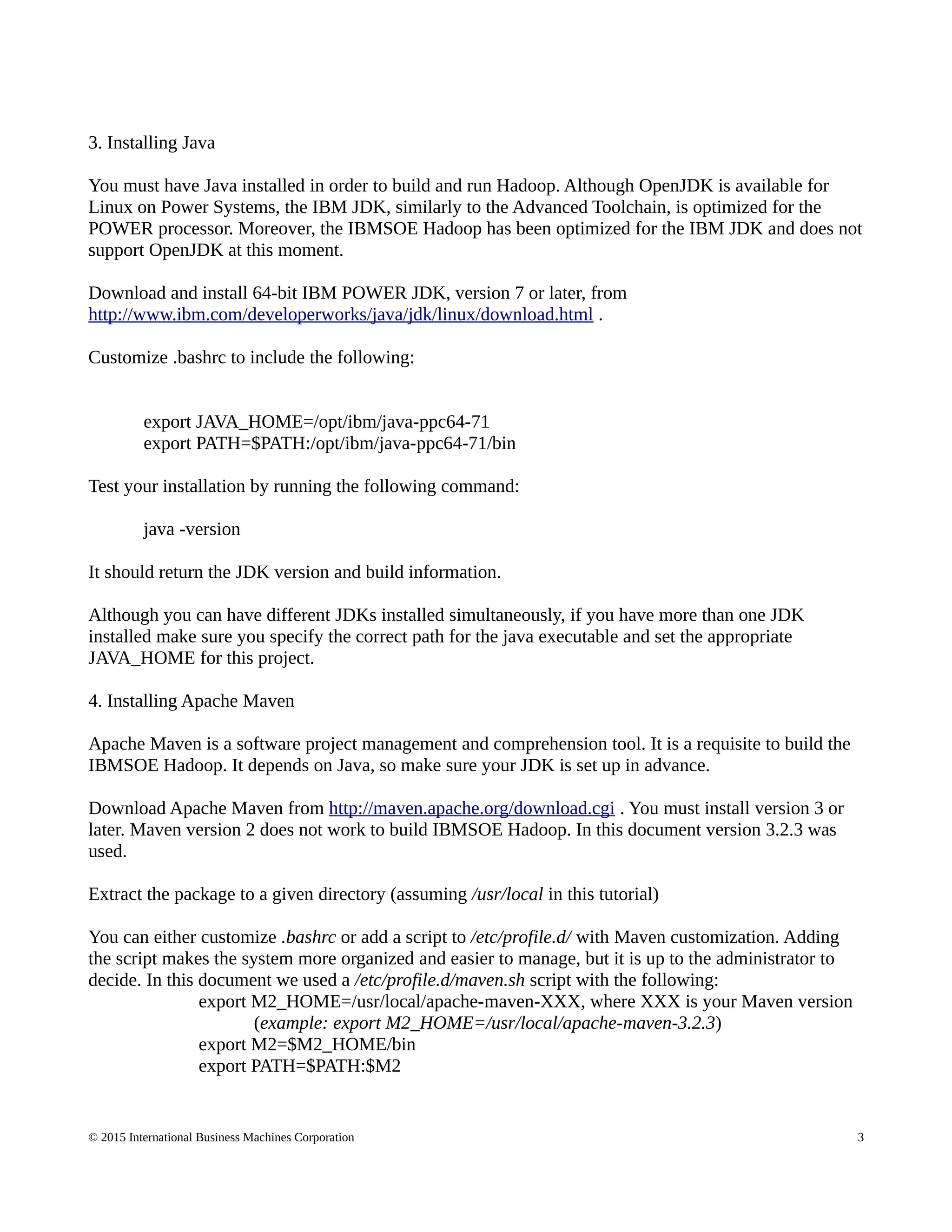 3. Installing Java

You must have Java installed in order to build and run Hadoop. Although OpenJDK is available for Linux on Power Systems, the IBM JDK, similarly to the Advanced Toolchain, is optimized for the POWER processor. Moreover, the IBMSOE Hadoop has been optimized for the IBM JDK and does not support OpenJDK at this moment.

Download and install 64-bit IBM POWER JDK, version 7 or later, from http://www.ibm.com/developerworks/java/jdk/linux/download.html .

Customize .bashrc to include the following:

export JAVA_HOME=/opt/ibm/java-ppc64-71
export PATH=$PATH:/opt/ibm/java-ppc64-71/bin

Test your installation by running the following command:

java -version

It should return the JDK version and build information.

Although you can have different JDKs installed simultaneously, if you have more than one JDK installed make sure you specify the correct path for the java executable and set the appropriate JAVA_HOME for this project.

4. Installing Apache Maven

Apache Maven is a software project management and comprehension tool. It is a requisite to build the IBMSOE Hadoop. It depends on Java, so make sure your JDK is set up in advance.

Download Apache Maven from http://maven.apache.org/download.cgi . You must install version 3 or later. Maven version 2 does not work to build IBMSOE Hadoop. In this document version 3.2.3 was used.

Extract the package to a given directory (assuming /usr/local in this tutorial)

You can either customize .bashrc or add a script to /etc/profile.d/ with Maven customization. Adding the script makes the system more organized and easier to manage, but it is up to the administrator to decide. In this document we used a /etc/profile.d/maven.sh script with the following:
export M2_HOME=/usr/local/apache-maven-XXX, where XXX is your Maven version
(example: export M2_HOME=/usr/local/apache-maven-3.2.3)
export M2=$M2_HOME/bin
export PATH=$PATH:$M2

© 2015 International Business Machines Corporation 3